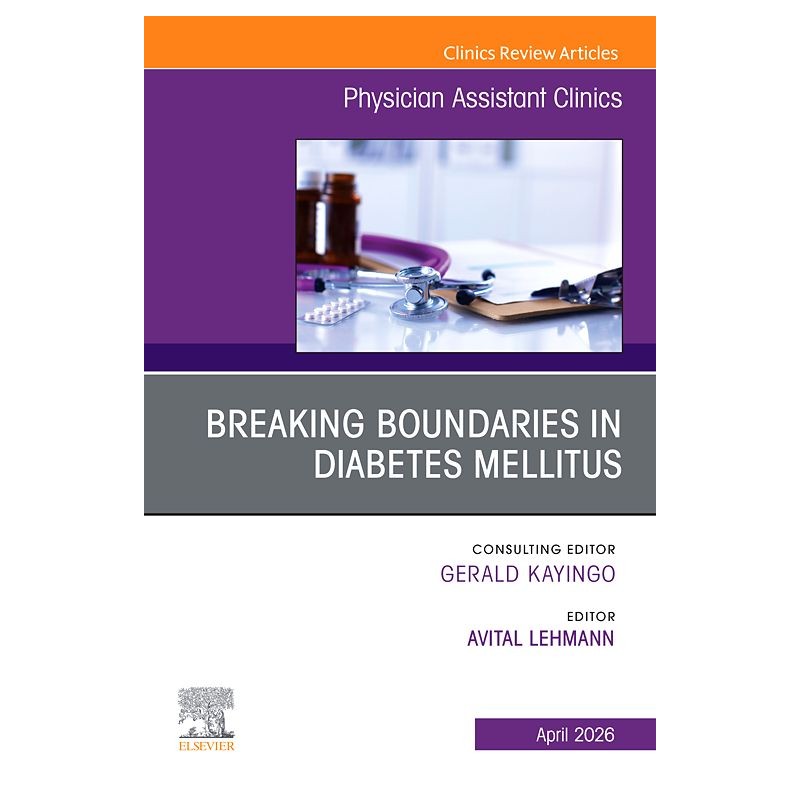 Clinics Review Articles

Physician Assistant Clinics

BREAKING BOUNDARIES IN DIABETES MELLITUS

CONSULTING EDITOR
GERALD KAYINGO

EDITOR
AVITAL LEHMANN

ELSEVIER

April 2026